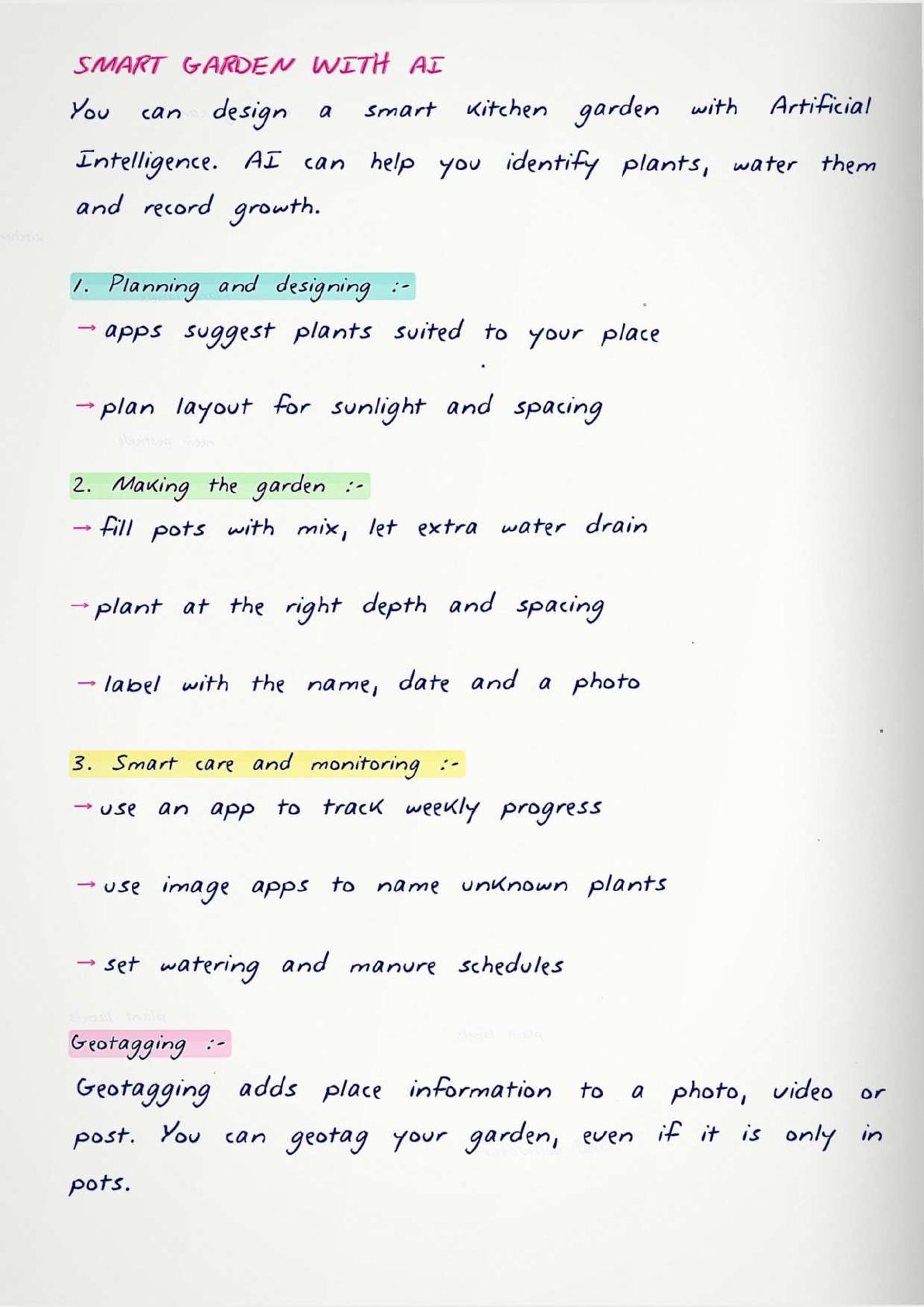 SMART GARDEN WITH AI

You can design a smart kitchen garden with Artificial Intelligence. AI can help you identify plants, water them and record growth.

1. Planning and designing :-

→ apps suggest plants suited to your place

→ plan layout for sunlight and spacing

2. Making the garden :-

→ fill pots with mix, let extra water drain

→ plant at the right depth and spacing

→ label with the name, date and a photo

3. Smart care and monitoring :-

→ use an app to track weekly progress

→ use image apps to name unknown plants

→ set watering and manure schedules

Geotagging :-

Geotagging adds place information to a photo, video or post. You can geotag your garden, even if it is only in pots.